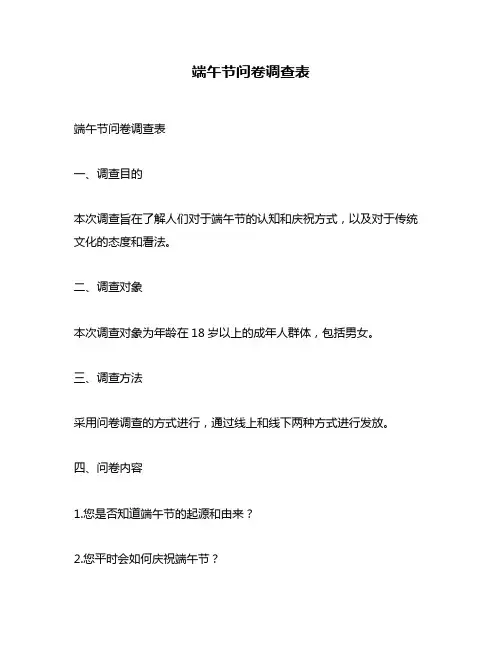 端午节问卷调查表

端午节问卷调查表

一、调查目的

本次调查旨在了解人们对于端午节的认知和庆祝方式，以及对于传统文化的态度和看法。

二、调查对象

本次调查对象为年龄在 18 岁以上的成年人群体，包括男女。

三、调查方法

采用问卷调查的方式进行，通过线上和线下两种方式进行发放。

四、问卷内容

1.您是否知道端午节的起源和由来？

2.您平时会如何庆祝端午节？